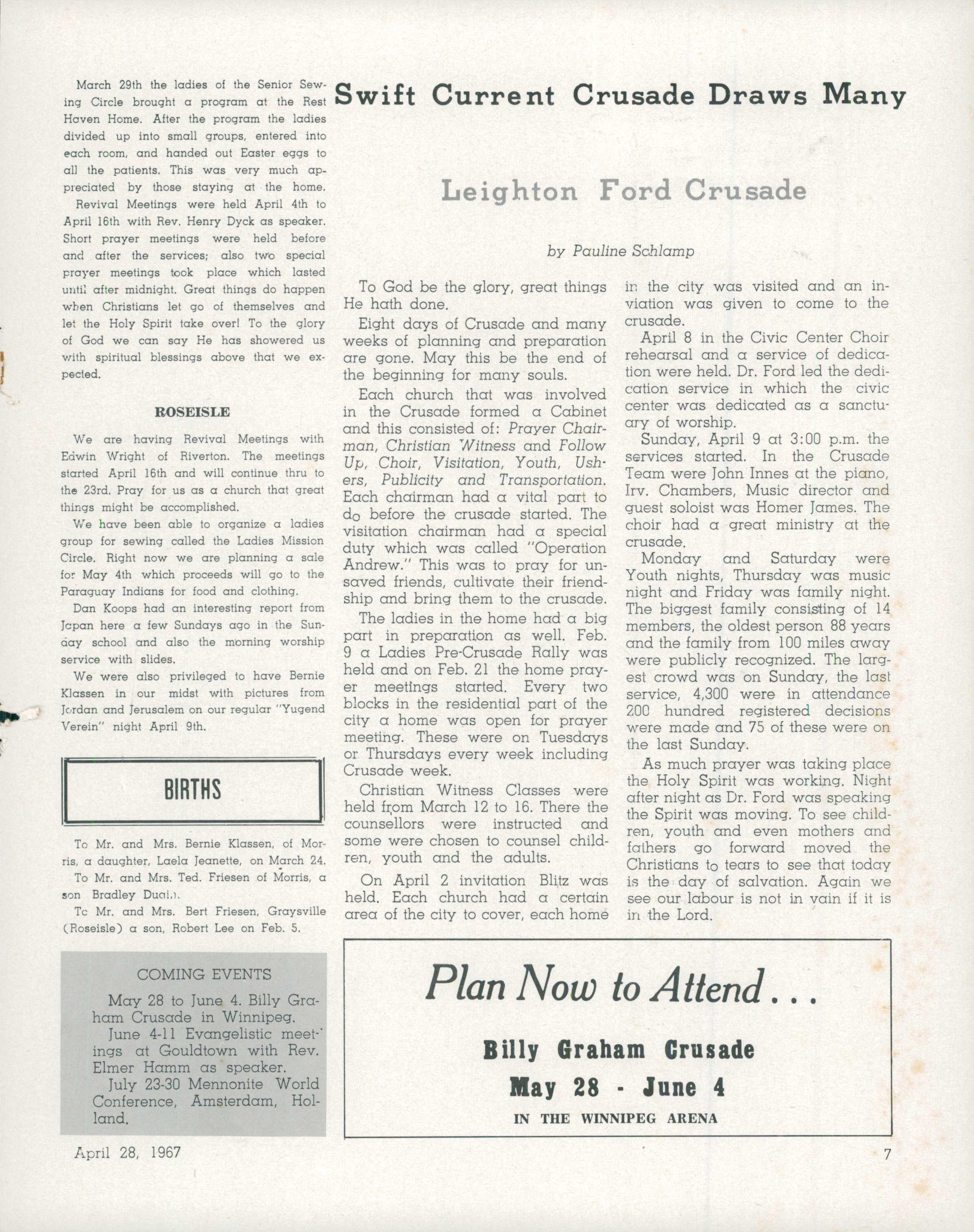 March 29th the ladies of the Senior Sewing Circle brought a program at the Rest Haven Home. After the program the ladies divided up into small groups, entered into each room, and handed out Easter eggs to all the patients. This was very much appreciated by those staying at the home.

Revival Meetings were held April 4th to April 16th with Rev. Henry Dyck as speaker. Short prayer meetings were held before and after the services; also two special prayer meetings took place which lasted until after midnight. Great things do happen when Christians let go of themselves and let the Holy Spirit take over! To the glory of God we can say He has showered us with spiritual blessings above that we expected.

ROSEISLE

We are having Revival Meetings with Edwin Wright of Riverton. The meetings started April 16th and will continue thru to the 23rd. Pray for us as a church that great things might be accomplished.

We have been able to organize a ladies group for sewing called the Ladies Mission Circle. Right now we are planning a sale for May 4th which proceeds will go to the Paraguay Indians for food and clothing.

Dan Koops had an interesting report from Japan here a few Sundays ago in the Sunday school and also the morning worship service with slides.

We were also privileged to have Bernie Klassen in our midst with pictures from Jordan and Jerusalem on our regular "Yugend Verein" night April 9th.

BIRTHS

To Mr. and Mrs. Bernie Klassen, of Morris, a daughter, Laela Jeanette, on March 24.

To Mr. and Mrs. Ted. Friesen of Morris, a son Bradley Duain.

To Mr. and Mrs. Bert Friesen, Graysville (Roseisle) a son, Robert Lee on Feb. 5.

COMING EVENTS

May 28 to June 4. Billy Graham Crusade in Winnipeg.

June 4-11 Evangelistic meetings at Gouldtown with Rev. Elmer Hamm as speaker.

July 23-30 Mennonite World Conference, Amsterdam, Holland.

Swift Current Crusade Draws Many

Leighton Ford Crusade

by Pauline Schlamp

To God be the glory, great things He hath done.

Eight days of Crusade and many weeks of planning and preparation are gone. May this be the end of the beginning for many souls.

Each church that was involved in the Crusade formed a Cabinet and this consisted of: Prayer Chairman, Christian Witness and Follow Up, Choir, Visitation, Youth, Ushers, Publicity and Transportation. Each chairman had a vital part to do before the crusade started. The visitation chairman had a special duty which was called "Operation Andrew." This was to pray for unsaved friends, cultivate their friendship and bring them to the crusade.

The ladies in the home had a big part in preparation as well. Feb. 9 a Ladies Pre-Crusade Rally was held and on Feb. 21 the home prayer meetings started. Every two blocks in the residential part of the city a home was open for prayer meeting. These were on Tuesdays or Thursdays every week including Crusade week.

Christian Witness Classes were held from March 12 to 16. There the counsellors were instructed and some were chosen to counsel children, youth and the adults.

On April 2 invitation Blitz was held. Each church had a certain area of the city to cover, each home in the city was visited and an inviation was given to come to the crusade.

April 8 in the Civic Center Choir rehearsal and a service of dedication were held. Dr. Ford led the dedication service in which the civic center was dedicated as a sanctuary of worship.

Sunday, April 9 at 3:00 p.m. the services started. In the Crusade Team were John Innes at the piano, Irv. Chambers, Music director and guest soloist was Homer James. The choir had a great ministry at the crusade.

Monday and Saturday were Youth nights, Thursday was music night and Friday was family night. The biggest family consisting of 14 members, the oldest person 88 years and the family from 100 miles away were publicly recognized. The largest crowd was on Sunday, the last service, 4,300 were in attendance 200 hundred registered decisions were made and 75 of these were on the last Sunday.

As much prayer was taking place the Holy Spirit was working. Night after night as Dr. Ford was speaking the Spirit was moving. To see children, youth and even mothers and fathers go forward moved the Christians to tears to see that today is the day of salvation. Again we see our labour is not in vain if it is in the Lord.

Plan Now to Attend . . .

Billy Graham Crusade

May 28 - June 4

IN THE WINNIPEG ARENA

April 28, 1967

7